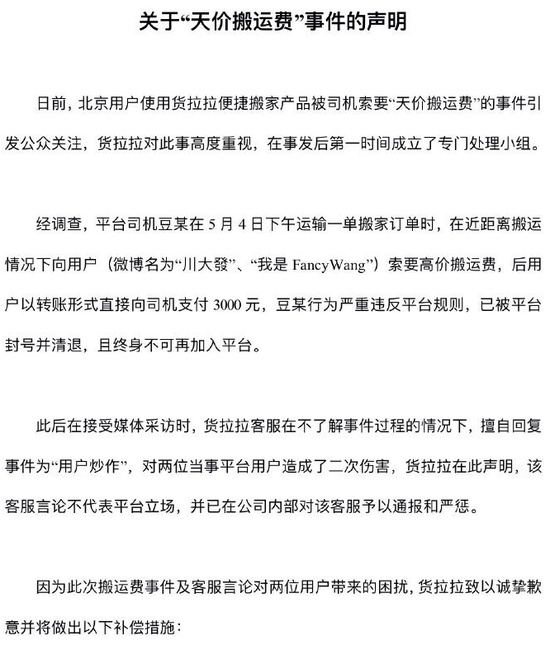 关于“天价搬运费”事件的声明

日前，北京用户使用货拉拉便捷搬家产品被司机索要“天价搬运费”的事件引发公众关注，货拉拉对此事高度重视，在事发后第一时间成立了专门处理小组。

经调查，平台司机豆某在 5 月 4 日下午运输一单搬家订单时，在近距离搬运情况下向用户（微博名为“川大發”、“我是 FancyWang”）索要高价搬运费，后用户以转账形式直接向司机支付 3000 元，豆某行为严重违反平台规则，已被平台封号并清退，且终身不可再加入平台。

此后在接受媒体采访时，货拉拉客服在不了解事件过程的情况下，擅自回复事件为“用户炒作”，对两位当事平台用户造成了二次伤害，货拉拉在此声明，该客服言论不代表平台立场，并已在公司内部对该客服予以通报和严惩。

因为此次搬运费事件及客服言论对两位用户带来的困扰，货拉拉致以诚挚歉意并将做出以下补偿措施：